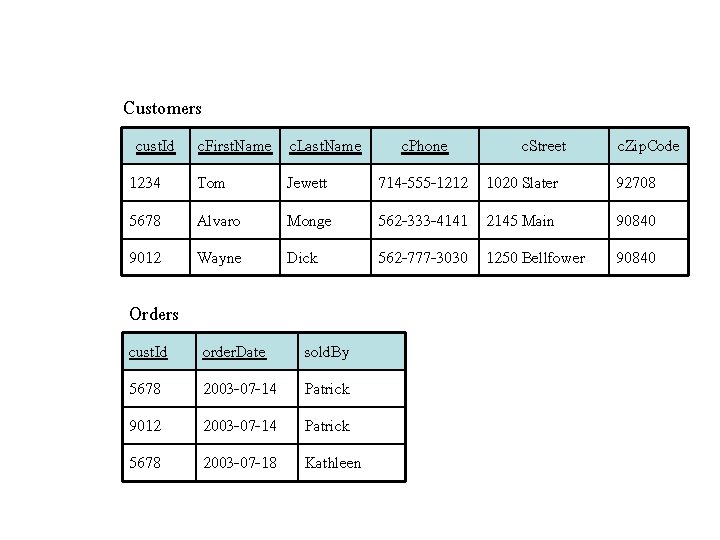 Customers

| custId | cFirstName | cLastName | cPhone | cStreet | cZipCode |
|---|---|---|---|---|---|
| 1234 | Tom | Jewett | 714-555-1212 | 1020 Slater | 92708 |
| 5678 | Alvaro | Monge | 562-333-4141 | 2145 Main | 90840 |
| 9012 | Wayne | Dick | 562-777-3030 | 1250 Bellfower | 90840 |

Orders

| custId | orderDate | soldBy |
|---|---|---|
| 5678 | 2003-07-14 | Patrick |
| 9012 | 2003-07-14 | Patrick |
| 5678 | 2003-07-18 | Kathleen |